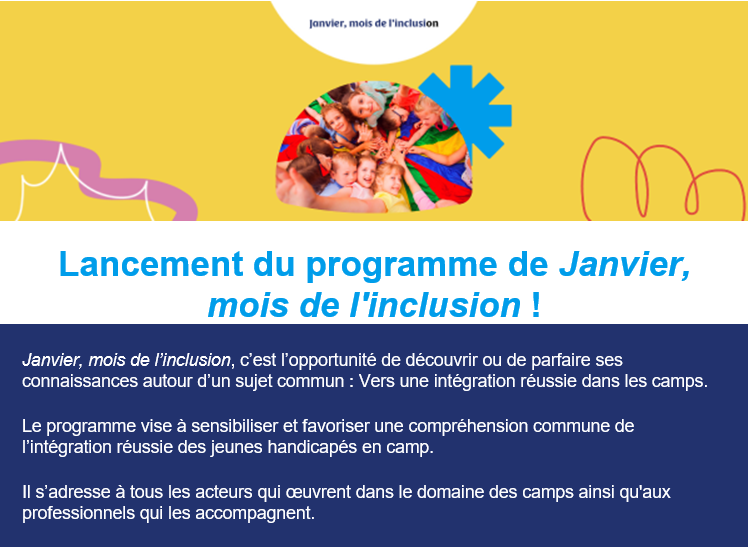 Janvier, mois de l'inclusion

Lancement du programme de Janvier, mois de l'inclusion !

Janvier, mois de l'inclusion, c'est l'opportunité de découvrir ou de parfaire ses connaissances autour d'un sujet commun : Vers une intégration réussie dans les camps.

Le programme vise à sensibiliser et favoriser une compréhension commune de l'intégration réussie des jeunes handicapés en camp.

Il s'adresse à tous les acteurs qui œuvrent dans le domaine des camps ainsi qu'aux professionnels qui les accompagnent.